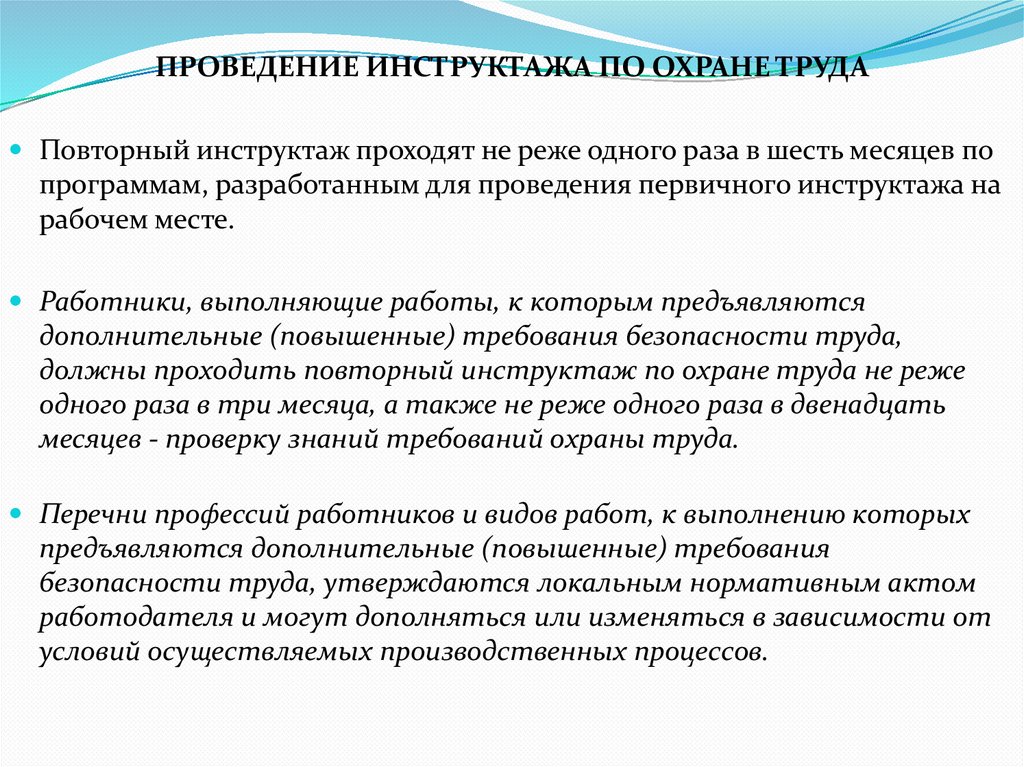 ПРОВЕДЕНИЕ ИНСТРУКТАЖА ПО ОХРАНЕ ТРУДА

Повторный инструктаж проходят не реже одного раза в шесть месяцев по программам, разработанным для проведения первичного инструктажа на рабочем месте.

Работники, выполняющие работы, к которым предъявляются дополнительные (повышенные) требования безопасности труда, должны проходить повторный инструктаж по охране труда не реже одного раза в три месяца, а также не реже одного раза в двенадцать месяцев - проверку знаний требований охраны труда.

Перечни профессий работников и видов работ, к выполнению которых предъявляются дополнительные (повышенные) требования безопасности труда, утверждаются локальным нормативным актом работодателя и могут дополняться или изменяться в зависимости от условий осуществляемых производственных процессов.